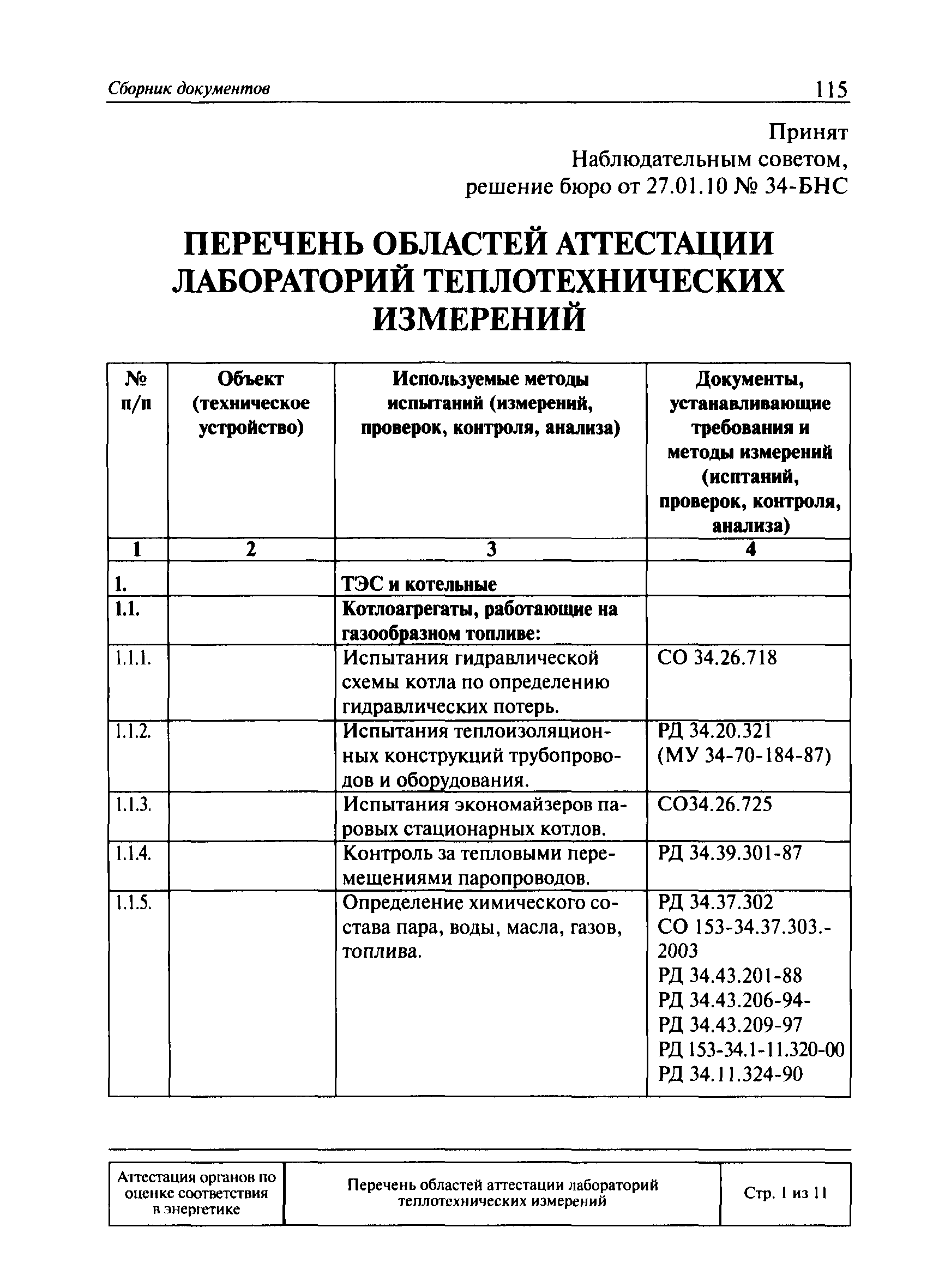 Сборник документов 115

Принят
Наблюдательным советом,
решение бюро от 27.01.10 № 34-БНС

ПЕРЕЧЕНЬ ОБЛАСТЕЙ АТТЕСТАЦИИ ЛАБОРАТОРИЙ ТЕПЛОТЕХНИЧЕСКИХ ИЗМЕРЕНИЙ

| № п/п | Объект (техническое устройство) | Используемые методы испытаний (измерений, проверок, контроля, анализа) | Документы, устанавливающие требования и методы измерений (исптаний, проверок, контроля, анализа) |
|---|---|---|---|
| 1 | 2 | 3 | 4 |
| 1. | | ТЭС и котельные | |
| 1.1. | | Котлоагрегаты, работающие на газообразном топливе: | |
| 1.1.1. | | Испытания гидравлической схемы котла по определению гидравлических потерь. | СО 34.26.718 |
| 1.1.2. | | Испытания теплоизоляционных конструкций трубопроводов и оборудования. | РД 34.20.321 (МУ 34-70-184-87) |
| 1.1.3. | | Испытания экономайзеров паровых стационарных котлов. | СО34.26.725 |
| 1.1.4. | | Контроль за тепловыми перемещениями паропроводов. | РД 34.39.301-87 |
| 1.1.5. | | Определение химического состава пара, воды, масла, газов, топлива. | РД 34.37.302 СО 153-34.37.303.-2003 РД 34.43.201-88 РД 34.43.206-94- РД 34.43.209-97 РД 153-34.1-11.320-00 РД 34.11.324-90 |

| Аттестация органов по оценке соответствия в энергетике | Перечень областей аттестации лабораторий теплотехнических измерений | Стр. 1 из 11 |
|---|---|---|